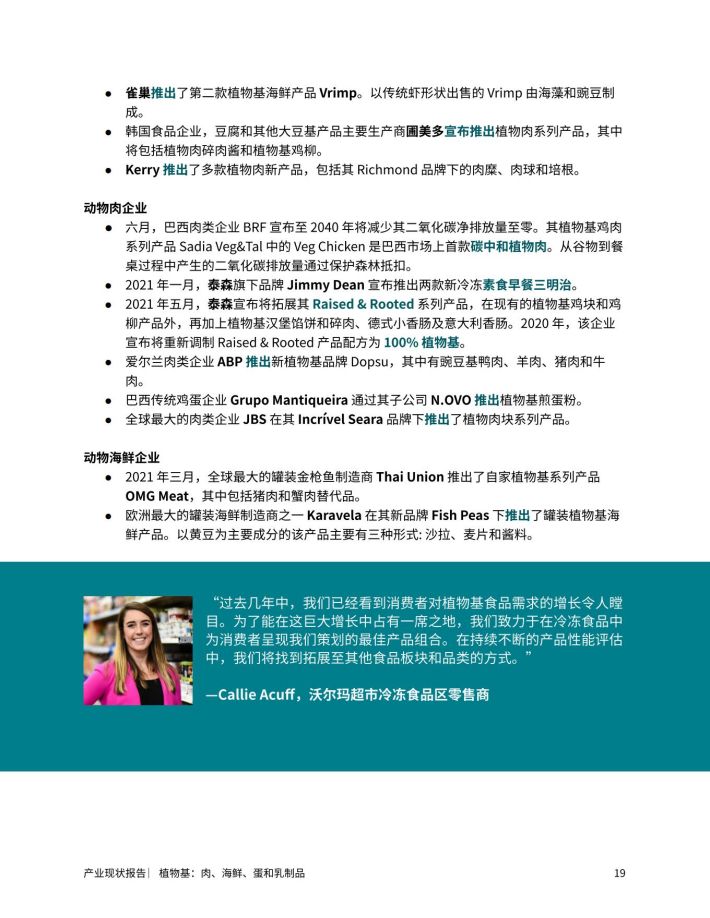 ● 雀巢推出了第二款植物基海鲜产品 Vrimp。以传统虾形状出售的 Vrimp 由海藻和豌豆制成。
● 韩国食品企业，豆腐和其他大豆基产品主要生产商圃美多宣布推出植物肉系列产品，其中将包括植物肉碎肉酱和植物基鸡柳。
● Kerry 推出了多款植物肉新产品，包括其 Richmond 品牌下的肉糜、肉球和培根。

动物肉企业
● 六月，巴西肉类企业 BRF 宣布至 2040 年将减少其二氧化碳净排放量至零。其植物基鸡肉系列产品 Sadia Veg&Tal 中的 Veg Chicken 是巴西市场上首款碳中和植物肉。从谷物到餐桌过程中产生的二氧化碳排放量通过保护森林抵扣。
● 2021 年一月，泰森旗下品牌 Jimmy Dean 宣布推出两款新冷冻素食早餐三明治。
● 2021 年五月，泰森宣布将拓展其 Raised & Rooted 系列产品，在现有的植物基鸡块和鸡柳产品外，再加上植物基汉堡馅饼和碎肉、德式小香肠及意大利香肠。2020 年，该企业宣布将重新调制 Raised & Rooted 产品配方为 100% 植物基。
● 爱尔兰肉类企业 ABP 推出新植物基品牌 Dopsu，其中有豌豆基鸭肉、羊肉、猪肉和牛肉。
● 巴西传统鸡蛋企业 Grupo Mantiqueira 通过其子公司 N.OVO 推出植物基煎蛋粉。
● 全球最大的肉类企业 JBS 在其 Incrível Seara 品牌下推出了植物肉块系列产品。

动物海鲜企业
● 2021 年三月，全球最大的罐装金枪鱼制造商 Thai Union 推出了自家植物基系列产品 OMG Meat，其中包括猪肉和蟹肉替代品。
● 欧洲最大的罐装海鲜制造商之一 Karavela 在其新品牌 Fish Peas 下推出了罐装植物基海鲜产品。以黄豆为主要成分的该产品主要有三种形式: 沙拉、麦片和酱料。

“过去几年中，我们已经看到消费者对植物基食品需求的增长令人瞠目。为了能在这巨大增长中占有一席之地，我们致力于在冷冻食品中为消费者呈现我们策划的最佳产品组合。在持续不断的产品性能评估中，我们将找到拓展至其他食品板块和品类的方式。”

—Callie Acuff，沃尔玛超市冷冻食品区零售商

产业现状报告 | 植物基：肉、海鲜、蛋和乳制品 19